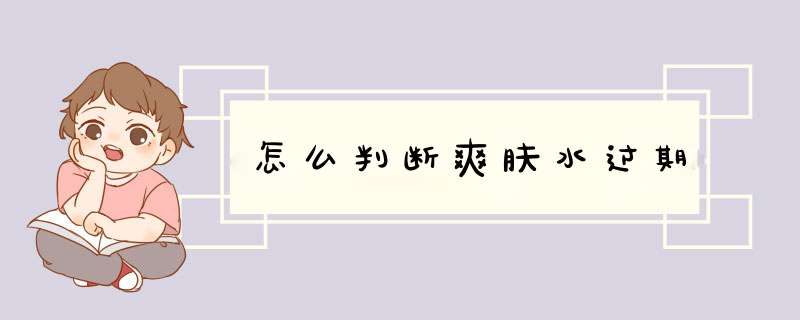 怎么判断爽肤水过期